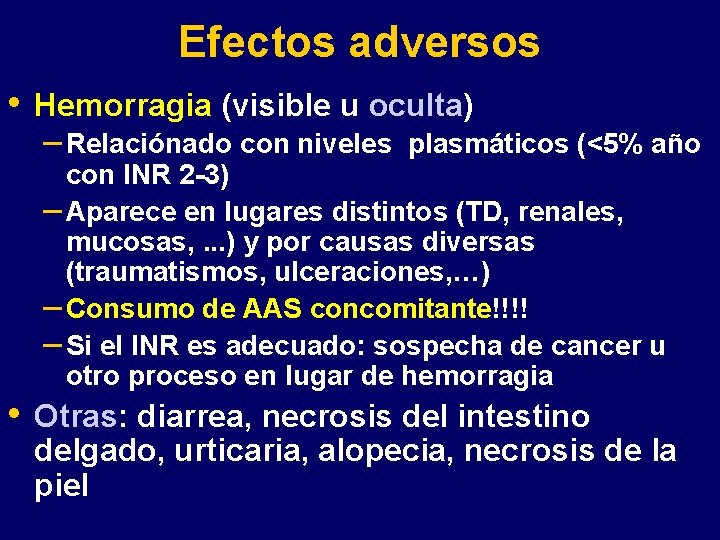 Efectos adversos

• Hemorragia (visible u oculta)

– Relaciónado con niveles plasmáticos (<5% año con INR 2-3)

– Aparece en lugares distintos (TD, renales, mucosas, ...) y por causas diversas (traumatismos, ulceraciones,…)

– Consumo de AAS concomitante!!!!

– Si el INR es adecuado: sospecha de cancer u otro proceso en lugar de hemorragia

• Otras: diarrea, necrosis del intestino delgado, urticaria, alopecia, necrosis de la piel